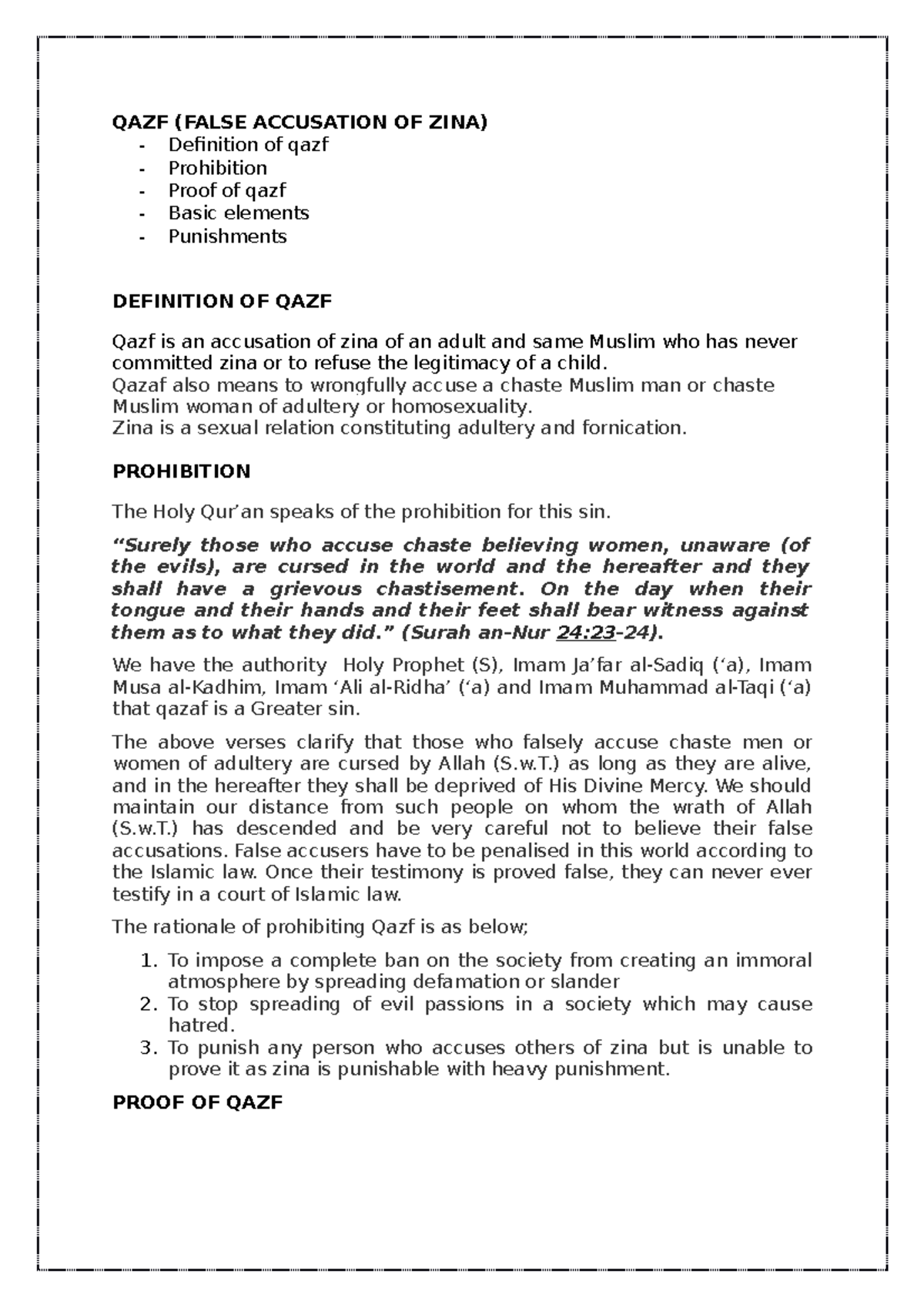 QAZF (FALSE ACCUSATION OF ZINA)
- Definition of qazf
- Prohibition
- Proof of qazf
- Basic elements
- Punishments

DEFINITION OF QAZF

Qazf is an accusation of zina of an adult and same Muslim who has never committed zina or to refuse the legitimacy of a child.
Qazaf also means to wrongfully accuse a chaste Muslim man or chaste Muslim woman of adultery or homosexuality.
Zina is a sexual relation constituting adultery and fornication.

PROHIBITION

The Holy Qur'an speaks of the prohibition for this sin.

"Surely those who accuse chaste believing women, unaware (of the evils), are cursed in the world and the hereafter and they shall have a grievous chastisement. On the day when their tongue and their hands and their feet shall bear witness against them as to what they did." (Surah an-Nur 24:23-24).

We have the authority Holy Prophet (S), Imam Ja'far al-Sadiq ('a), Imam Musa al-Kadhim, Imam 'Ali al-Ridha' ('a) and Imam Muhammad al-Taqi ('a) that qazaf is a Greater sin.

The above verses clarify that those who falsely accuse chaste men or women of adultery are cursed by Allah (S.w.T.) as long as they are alive, and in the hereafter they shall be deprived of His Divine Mercy. We should maintain our distance from such people on whom the wrath of Allah (S.w.T.) has descended and be very careful not to believe their false accusations. False accusers have to be penalised in this world according to the Islamic law. Once their testimony is proved false, they can never ever testify in a court of Islamic law.

The rationale of prohibiting Qazf is as below;

1. To impose a complete ban on the society from creating an immoral atmosphere by spreading defamation or slander
2. To stop spreading of evil passions in a society which may cause hatred.
3. To punish any person who accuses others of zina but is unable to prove it as zina is punishable with heavy punishment.

PROOF OF QAZF